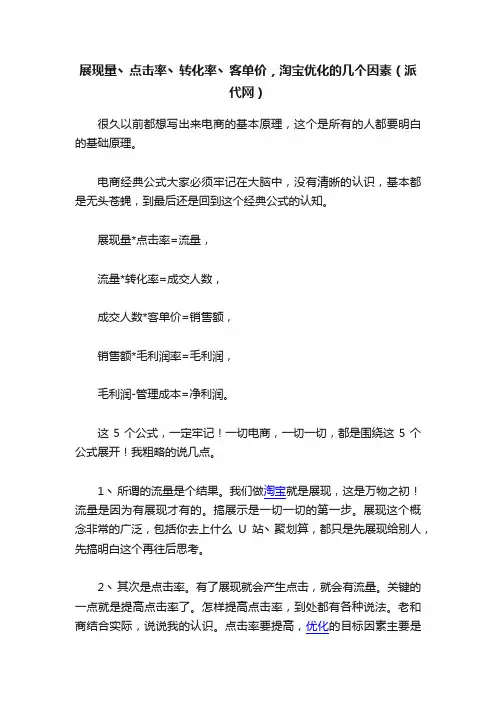 展现量、点击率、转化率、客单价，淘宝优化的几个因素（派代网）

很久以前都想写出来电商的基本原理，这个是所有的人都要明白的基础原理。

电商经典公式大家必须牢记在大脑中，没有清晰的认识，基本都是无头苍蝇，到最后还是回到这个经典公式的认知。

展现量*点击率=流量，

流量*转化率=成交人数，

成交人数*客单价=销售额，

销售额*毛利润率=毛利润，

毛利润-管理成本=净利润。

这 5 个公式，一定牢记！一切电商，一切一切，都是围绕这 5 个公式展开！我粗略的说几点。

1、所谓的流量是个结果。我们做淘宝就是展现，这是万物之初！流量是因为有展现才有的。搞展示是一切一切的第一步。展现这个概念非常的广泛，包括你去上什么 U 站、聚划算，都只是先展现给别人，先搞明白这个再往后思考。

2、其次是点击率。有了展现就会产生点击，就会有流量。关键的一点就是提高点击率了。怎样提高点击率，到处都有各种说法。老和商结合实际，说说我的认识。点击率要提高，优化的目标因素主要是